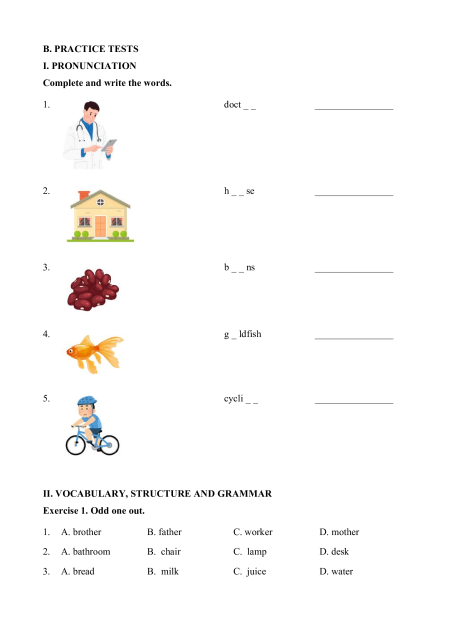 B. PRACTICE TESTS

I. PRONUNCIATION

Complete and write the words.

1. doct _ _ ____

2. h _ _ se ____

3. b _ _ ns ____

4. g _ ldfish ____

5. cycli _ _ ____

II. VOCABULARY, STRUCTURE AND GRAMMAR

Exercise 1. Odd one out.

1. A. brother B. father C. worker D. mother

2. A. bathroom B. chair C. lamp D. desk

3. A. bread B. milk C. juice D. water